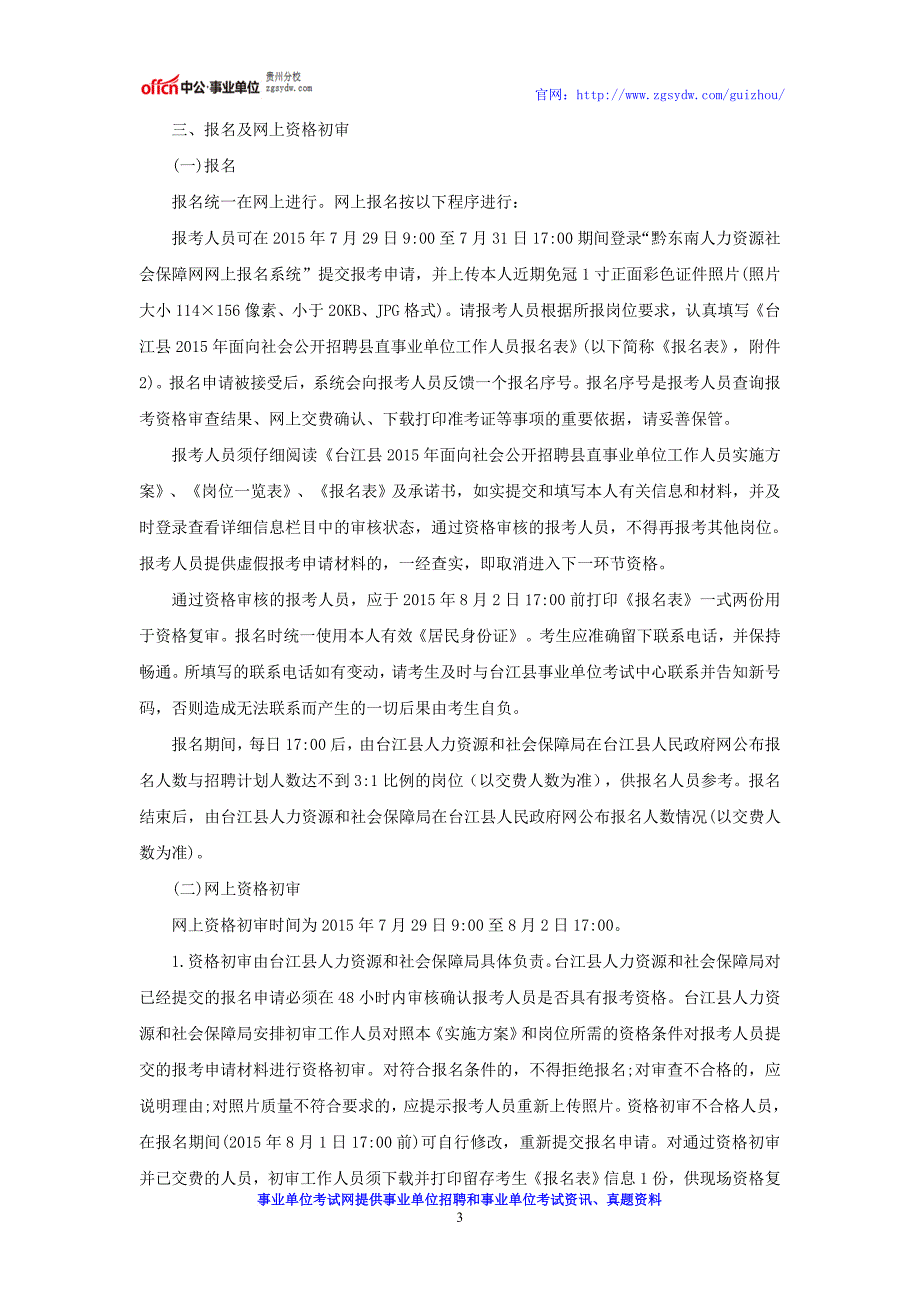 offcn中公·事业单位 贵州分校 zgsydw.com

官网：http://www.zgsydw.com/guizhou/

三、报名及网上资格初审

(一)报名

报名统一在网上进行。网上报名按以下程序进行：

报考人员可在 2015 年 7 月 29 日 9:00 至 7 月 31 日 17:00 期间登录“黔东南人力资源社会保障网网上报名系统” 提交报考申请，并上传本人近期免冠 1 寸正面彩色证件照片(照片大小 114×156 像素、小于 20KB、JPG 格式)。请报考人员根据所报岗位要求，认真填写《台江县 2015 年面向社会公开招聘县直事业单位工作人员报名表》(以下简称《报名表》，附件 2)。报名申请被接受后，系统会向报考人员反馈一个报名序号。报名序号是报考人员查询报考资格审查结果、网上交费确认、下载打印准考证等事项的重要依据，请妥善保管。

报考人员须仔细阅读《台江县 2015 年面向社会公开招聘县直事业单位工作人员实施方案》、《岗位一览表》、《报名表》及承诺书，如实提交和填写本人有关信息和材料，并及时登录查看详细信息栏目中的审核状态，通过资格审核的报考人员，不得再报考其他岗位。报考人员提供虚假报考申请材料的，一经查实，即取消进入下一环节资格。

通过资格审核的报考人员，应于 2015 年 8 月 2 日 17:00 前打印《报名表》一式两份用于资格复审。报名时统一使用本人有效《居民身份证》。考生应准确留下联系电话，并保持畅通。所填写的联系电话如有变动，请考生及时与台江县事业单位考试中心联系并告知新号码，否则造成无法联系而产生的一切后果由考生自负。

报名期间，每日 17:00 后，由台江县人力资源和社会保障局在台江县人民政府网公布报名人数与招聘计划人数达不到 3:1 比例的岗位（以交费人数为准），供报名人员参考。报名结束后，由台江县人力资源和社会保障局在台江县人民政府网公布报名人数情况(以交费人数为准)。

(二)网上资格初审

网上资格初审时间为 2015 年 7 月 29 日 9:00 至 8 月 2 日 17:00。

1.资格初审由台江县人力资源和社会保障局具体负责。台江县人力资源和社会保障局对已经提交的报名申请必须在 48 小时内审核确认报考人员是否具有报考资格。台江县人力资源和社会保障局安排初审工作人员对照本《实施方案》和岗位所需的资格条件对报考人员提交的报考申请材料进行资格初审。对符合报名条件的，不得拒绝报名;对审查不合格的，应说明理由;对照片质量不符合要求的，应提示报考人员重新上传照片。资格初审不合格人员，在报名期间(2015 年 8 月 1 日 17:00 前)可自行修改，重新提交报名申请。对通过资格初审并已交费的人员，初审工作人员须下载并打印留存考生《报名表》信息 1 份，供现场资格复

事业单位考试网提供事业单位招聘和事业单位考试资讯、真题资料

3